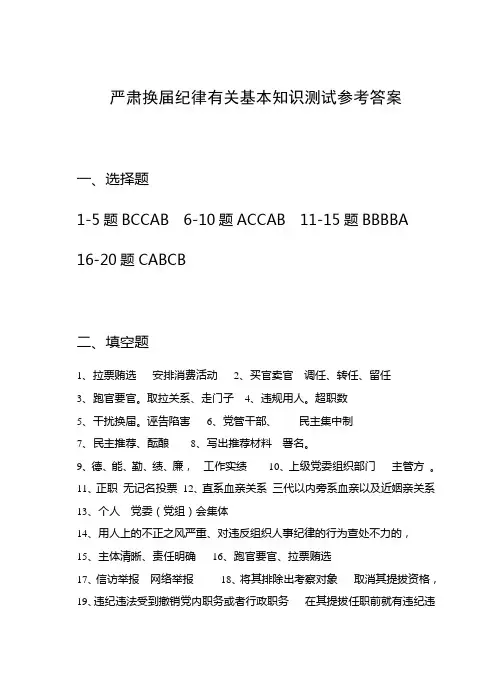 严肃换届纪律有关基本知识测试参考答案

一、选择题

1-5 题 BCCAB　6-10 题 ACCAB　11-15 题 BBBBA

16-20 题 CABCB

二、填空题

1、拉票贿选　安排消费活动　2、买官卖官　调任、转任、留任

3、跑官要官。取拉关系、走门子　4、违规用人。超职数

5、干扰换届。诬告陷害　6、党管干部、　民主集中制

7、民主推荐、酝酿　8、写出推荐材料　署名。

9、德、能、勤、绩、廉，　工作实绩　10、上级党委组织部门　主管方 。

11、正职 无记名投票 12、直系血亲关系 三代以内旁系血亲以及近姻亲关系

13、个人　党委（党组）会集体

14、用人上的不正之风严重、对违反组织人事纪律的行为查处不力的，

15、主体清晰、责任明确　16、跑官要官、拉票贿选

17、信访举报　网络举报　18、将其排除出考察对象　取消其提拔资格，

19、违纪违法受到撤销党内职务或者行政职务　在其提拔任职前就有违纪违